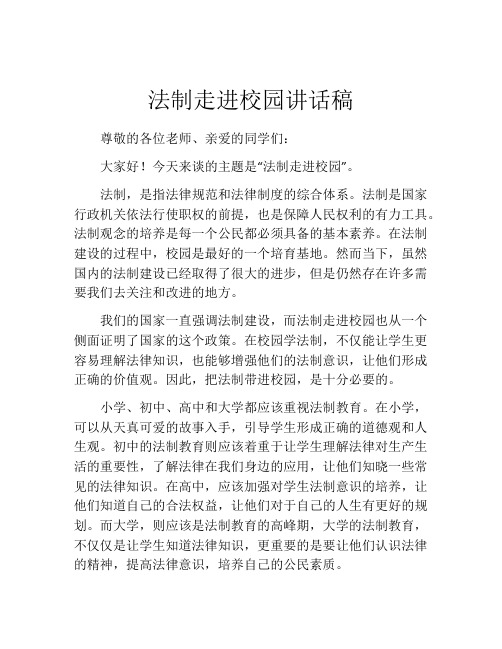 法制走进校园讲话稿

尊敬的各位老师、亲爱的同学们：

大家好！今天来谈的主题是“法制走进校园”。

法制，是指法律规范和法律制度的综合体系。法制是国家行政机关依法行使职权的前提，也是保障人民权利的有力工具。法制观念的培养是每一个公民都必须具备的基本素养。在法制建设的过程中，校园是最好的一个培育基地。然而当下，虽然国内的法制建设已经取得了很大的进步，但是仍然存在许多需要我们去关注和改进的地方。

我们的国家一直强调法制建设，而法制走进校园也从一个侧面证明了国家的这个政策。在校园学法制，不仅能让学生更容易理解法律知识，也能够增强他们的法制意识，让他们形成正确的价值观。因此，把法制带进校园，是十分必要的。

小学、初中、高中和大学都应该重视法制教育。在小学，可以从天真可爱的故事入手，引导学生形成正确的道德观和人生观。初中的法制教育则应该着重于让学生理解法律对生产生活的重要性，了解法律在我们身边的应用，让他们知晓一些常见的法律知识。在高中，应该加强对学生法制意识的培养，让他们知道自己的合法权益，让他们对于自己的人生有更好的规划。而大学，则应该是法制教育的高峰期，大学的法制教育，不仅仅是让学生知道法律知识，更重要的是要让他们认识法律的精神，提高法律意识，培养自己的公民素质。